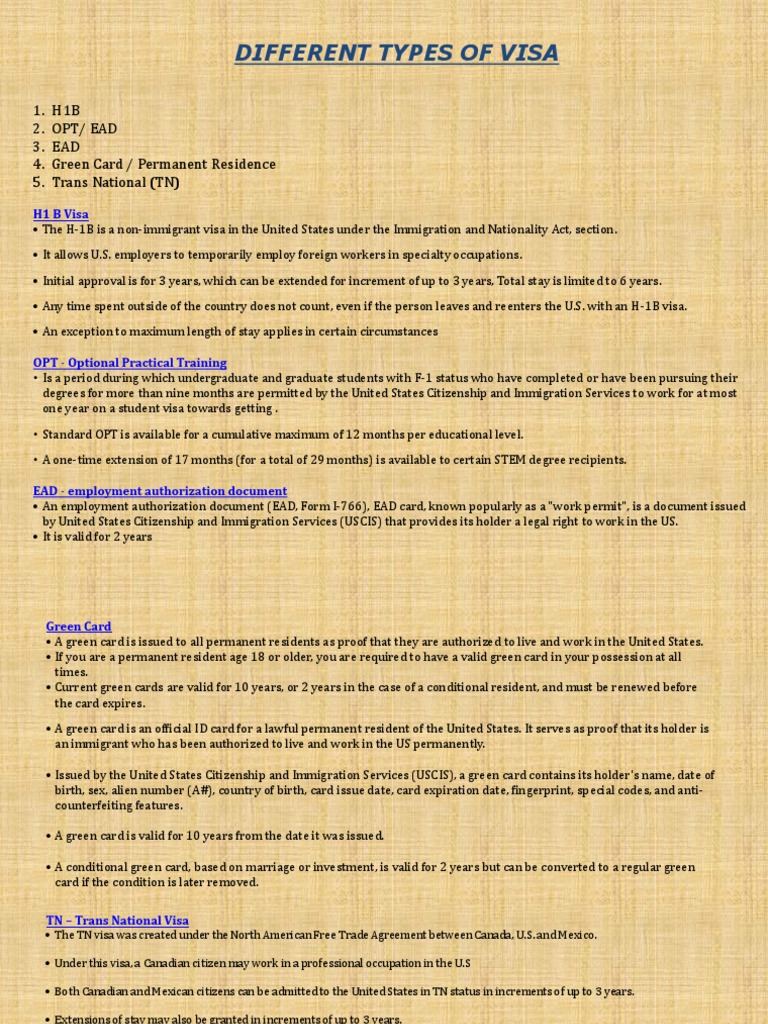 DIFFERENT TYPES OF VISA

1. H1B
2. OPT/ EAD
3. EAD
4. Green Card / Permanent Residence
5. Trans National (TN)

H1 B Visa
• The H-1B is a non-immigrant visa in the United States under the Immigration and Nationality Act, section.

• It allows U.S. employers to temporarily employ foreign workers in specialty occupations.

• Initial approval is for 3 years, which can be extended for increment of up to 3 years. Total stay is limited to 6 years.

• Any time spent outside of the country does not count, even if the person leaves and reenters the U.S. with an H-1B visa.

• An exception to maximum length of stay applies in certain circumstances

OPT - Optional Practical Training
• Is a period during which undergraduate and graduate students with F-1 status who have completed or have been pursuing their degrees for more than nine months are permitted by the United States Citizenship and Immigration Services to work for at most one year on a student visa towards getting .

• Standard OPT is available for a cumulative maximum of 12 months per educational level.

• A one-time extension of 17 months (for a total of 29 months) is available to certain STEM degree recipients.

EAD - employment authorization document
• An employment authorization document (EAD, Form I-766), EAD card, known popularly as a "work permit", is a document issued by United States Citizenship and Immigration Services (USCIS) that provides its holder a legal right to work in the US.
• It is valid for 2 years

Green Card
• A green card is issued to all permanent residents as proof that they are authorized to live and work in the United States.
• If you are a permanent resident age 18 or older, you are required to have a valid green card in your possession at all times.
• Current green cards are valid for 10 years, or 2 years in the case of a conditional resident, and must be renewed before the card expires.

• A green card is an official ID card for a lawful permanent resident of the United States. It serves as proof that its holder is an immigrant who has been authorized to live and work in the US permanently.

• Issued by the United States Citizenship and Immigration Services (USCIS), a green card contains its holder's name, date of birth, sex, alien number (A#), country of birth, card issue date, card expiration date, fingerprint, special codes, and anti-counterfeiting features.

• A green card is valid for 10 years from the date it was issued.

• A conditional green card, based on marriage or investment, is valid for 2 years but can be converted to a regular green card if the condition is later removed.

TN – Trans National Visa
• The TN visa was created under the North American Free Trade Agreement between Canada, U.S. and Mexico.

• Under this visa, a Canadian citizen may work in a professional occupation in the U.S

• Both Canadian and Mexican citizens can be admitted to the United States in TN status in increments of up to 3 years.

• Extensions of stay may also be granted in increments of up to 3 years.